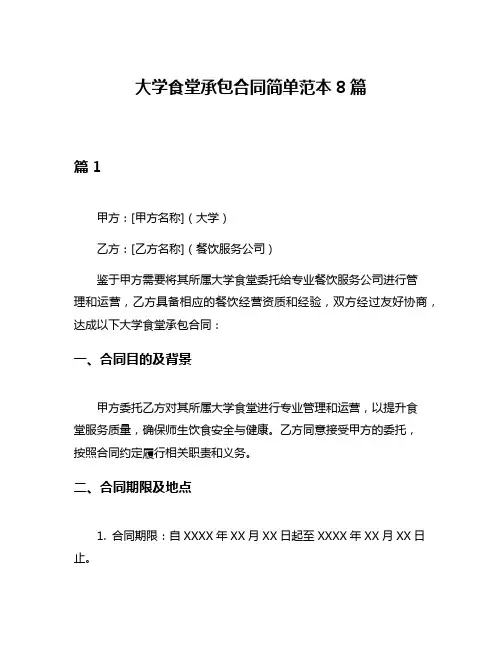 大学食堂承包合同简单范本 8 篇

篇 1

甲方：[甲方名称]（大学）

乙方：[乙方名称]（餐饮服务公司）

鉴于甲方需要将其所属大学食堂委托给专业餐饮服务公司进行管理和运营，乙方具备相应的餐饮经营资质和经验，双方经过友好协商，达成以下大学食堂承包合同：

一、合同目的及背景

甲方委托乙方对其所属大学食堂进行专业管理和运营，以提升食堂服务质量，确保师生饮食安全与健康。乙方同意接受甲方的委托，按照合同约定履行相关职责和义务。

二、合同期限及地点

1. 合同期限：自 XXXX 年 XX 月 XX 日起至 XXXX 年 XX 月 XX 日止。